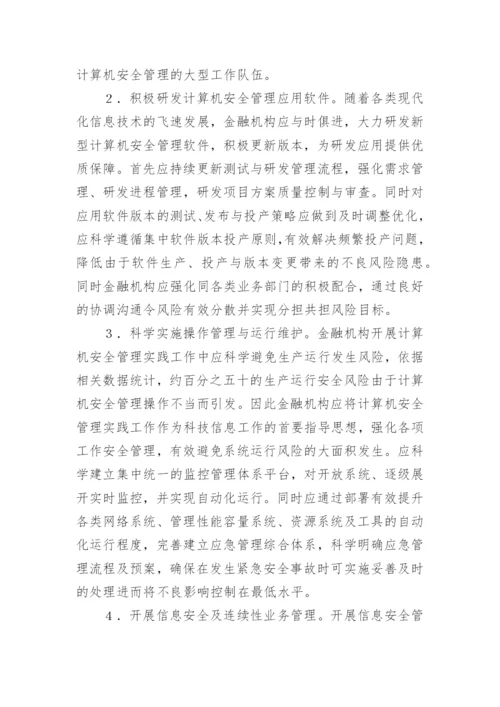 计算机安全管理的大型工作队伍。

2．积极研发计算机安全管理应用软件。随着各类现代化信息技术的飞速发展，金融机构应与时俱进，大力研发新型计算机安全管理软件，积极更新版本，为研发应用提供优质保障。首先应持续更新测试与研发管理流程，强化需求管理、研发进程管理，研发项目方案质量控制与审查。同时对应用软件版本的测试、发布与投产策略应做到及时调整优化，应科学遵循集中软件版本投产原则，有效解决频繁投产问题，降低由于软件生产、投产与版本变更带来的不良风险隐患。同时金融机构应强化同各类业务部门的积极配合，通过良好的协调沟通令风险有效分散并实现分担共担风险目标。

3．科学实施操作管理与运行维护。金融机构开展计算机安全管理实践工作中应科学避免生产运行发生风险，依据相关数据统计，约百分之五十的生产运行安全风险由于计算机安全管理操作不当而引发。因此金融机构应将计算机安全管理实践工作作为科技信息工作的首要指导思想，强化各项工作安全管理，有效避免系统运行风险的大面积发生。应科学建立集中统一的监控管理体系平台，对开放系统、逐级展开实时监控，并实现自动化运行。同时应通过部署有效提升各类网络系统、管理性能容量系统、资源系统及工具的自动化运行程度，完善建立应急管理综合体系，科学明确应急管理流程及预案，确保在发生紧急安全事故时可实施妥善及时的处理进而将不良影响控制在最低水平。

4．开展信息安全及连续性业务管理。开展信息安全管